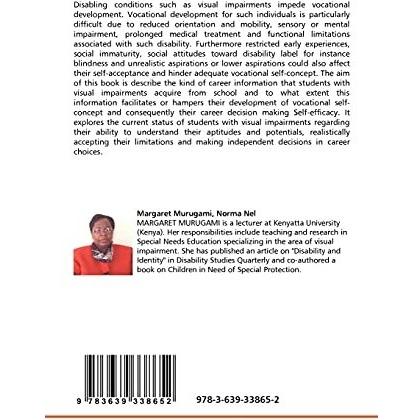 Disabling conditions such as visual impairments impede vocational development. Vocational development for such individuals is particularly difficult due to reduced orientation and mobility, sensory or mental impairment, prolonged medical treatment and functional limitations associated with such disability. Furthermore restricted early experiences, social immaturity, social attitudes toward disability label for instance blindness and unrealistic aspirations or lower aspirations could also affect their self-acceptance and hinder adequate vocational self-concept. The aim of this book is describe the kind of career information that students with visual impairments acquire from school and to what extent this information facilitates or hampers their development of vocational self-concept and consequently their career decision making Self-efficacy. It explores the current status of students with visual impairments regarding their ability to understand their aptitudes and potentials, realistically accepting their limitations and making independent decisions in career choices.

Margaret Murugami, Norma Nel
MARGARET MURUGAMI is a lecturer at Kenyatta University (Kenya). Her responsibilities include teaching and research in Special Needs Education specializing in the area of visual impairment. She has published an article on "Disability and Identity" in Disability Studies Quarterly and co-authored a book on Children in Need of Special Protection.

9 783639 338652

978-3-639-33865-2